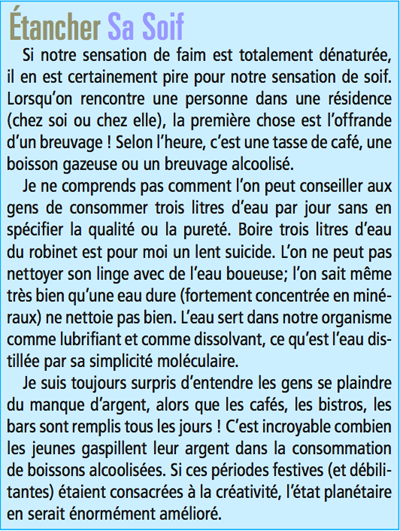 Étancher Sa Soif

Si notre sensation de faim est totalement dénaturée, il en est certainement pire pour notre sensation de soif. Lorsqu'on rencontre une personne dans une résidence (chez soi ou chez elle), la première chose est l'offrande d'un breuvage ! Selon l'heure, c'est une tasse de café, une boisson gazeuse ou un breuvage alcoolisé.

Je ne comprends pas comment l'on peut conseiller aux gens de consommer trois litres d'eau par jour sans en spécifier la qualité ou la pureté. Boire trois litres d'eau du robinet est pour moi un lent suicide. L'on ne peut pas nettoyer son linge avec de l'eau boueuse; l'on sait même très bien qu'une eau dure (fortement concentrée en minéraux) ne nettoie pas bien. L'eau sert dans notre organisme comme lubrifiant et comme dissolvant, ce qu'est l'eau distillée par sa simplicité moléculaire.

Je suis toujours surpris d'entendre les gens se plaindre du manque d'argent, alors que les cafés, les bistros, les bars sont remplis tous les jours ! C'est incroyable combien les jeunes gaspillent leur argent dans la consommation de boissons alcoolisées. Si ces périodes festives (et débilitantes) étaient consacrées à la créativité, l'état planétaire en serait énormément amélioré.